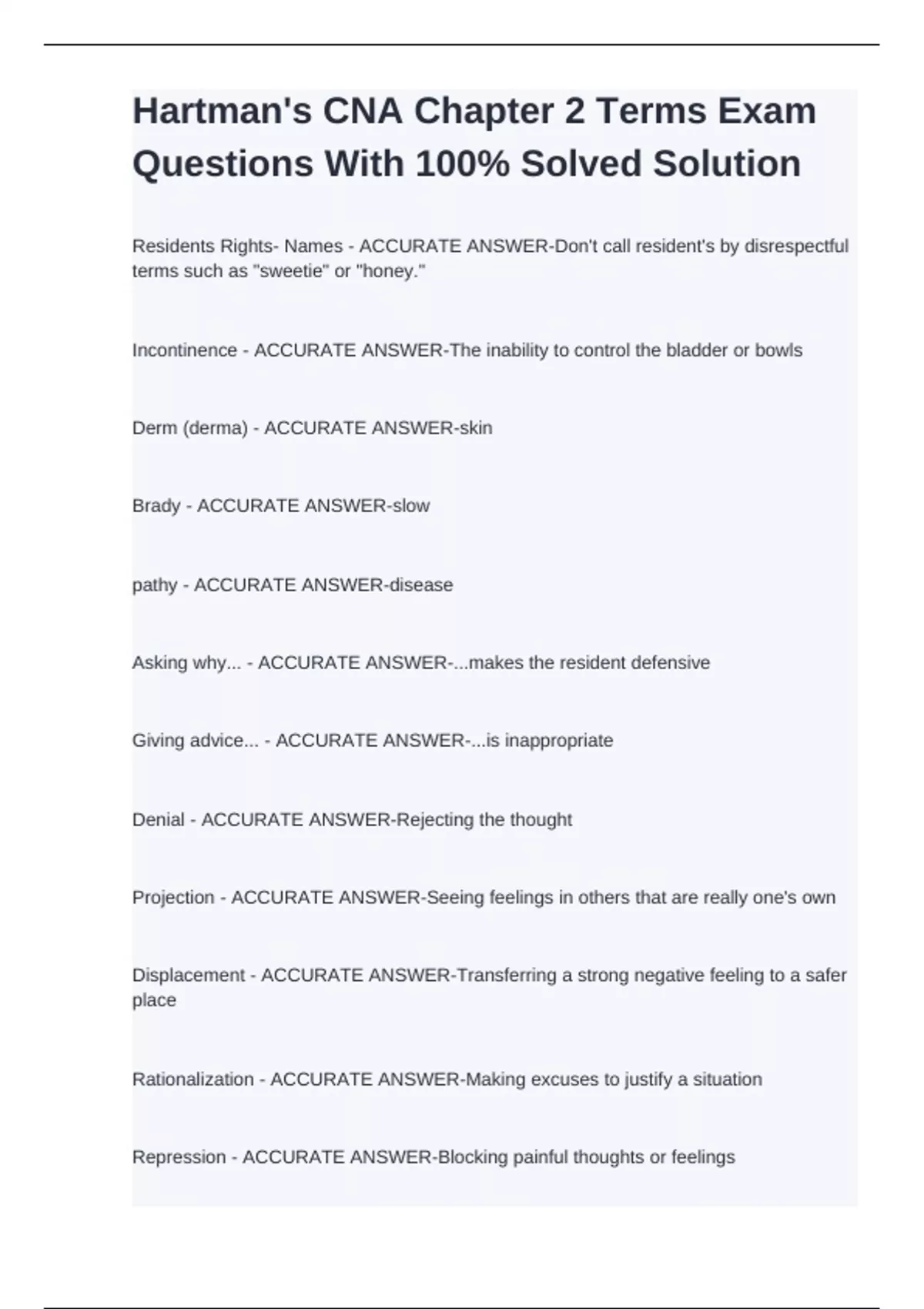 Hartman's CNA Chapter 2 Terms Exam Questions With 100% Solved Solution

Residents Rights- Names - ACCURATE ANSWER-Don't call resident's by disrespectful terms such as "sweetie" or "honey."

Incontinence - ACCURATE ANSWER-The inability to control the bladder or bowls

Derm (derma) - ACCURATE ANSWER-skin

Brady - ACCURATE ANSWER-slow

pathy - ACCURATE ANSWER-disease

Asking why... - ACCURATE ANSWER-...makes the resident defensive

Giving advice... - ACCURATE ANSWER-...is inappropriate

Denial - ACCURATE ANSWER-Rejecting the thought

Projection - ACCURATE ANSWER-Seeing feelings in others that are really one's own

Displacement - ACCURATE ANSWER-Transferring a strong negative feeling to a safer place

Rationalization - ACCURATE ANSWER-Making excuses to justify a situation

Repression - ACCURATE ANSWER-Blocking painful thoughts or feelings